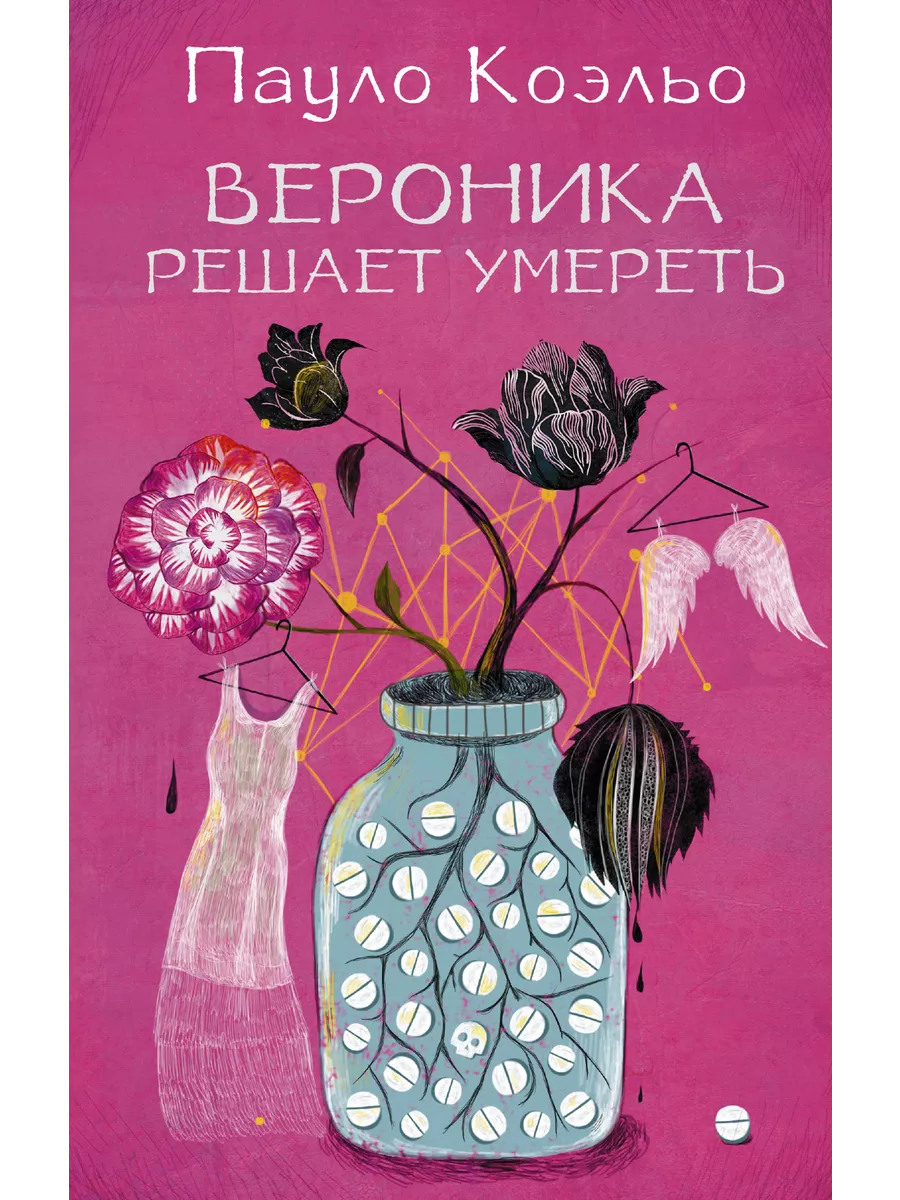 Пауло Коэльо

ВЕРОНИКА РЕШАЕТ УМЕРЕТЬ